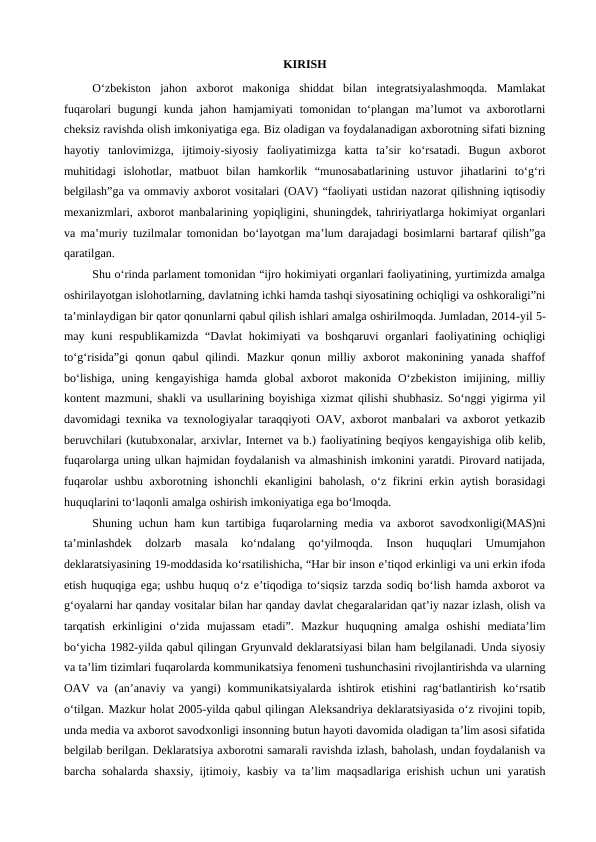 KIRISH

O‘zbekiston jahon axborot makoniga shiddat bilan integratsiyalashmoqda. Mamlakat fuqarolari bugungi kunda jahon hamjamiyati tomonidan to‘plangan ma’lumot va axborotlarni cheksiz ravishda olish imkoniyatiga ega. Biz oladigan va foydalanadigan axborotning sifati bizning hayotiy tanlovimizga, ijtimoiy-siyosiy faoliyatimizga katta ta’sir ko‘rsatadi. Bugun axborot muhitidagi islohotlar, matbuot bilan hamkorlik “munosabatlarining ustuvor jihatlarini to‘g‘ri belgilash”ga va ommaviy axborot vositalari (OAV) “faoliyati ustidan nazorat qilishning iqtisodiy mexanizmlari, axborot manbalarining yopiqligini, shuningdek, tahririyatlarga hokimiyat organlari va ma’muriy tuzilmalar tomonidan bo‘layotgan ma’lum darajadagi bosimlarni bartaraf qilish”ga qaratilgan.

Shu o‘rinda parlament tomonidan “ijro hokimiyati organlari faoliyatining, yurtimizda amalga oshirilayotgan islohotlarning, davlatning ichki hamda tashqi siyosatining ochiqligi va oshkoraligi”ni ta’minlaydigan bir qator qonunlarni qabul qilish ishlari amalga oshirilmoqda. Jumladan, 2014-yil 5-may kuni respublikamizda “Davlat hokimiyati va boshqaruvi organlari faoliyatining ochiqligi to‘g‘risida”gi qonun qabul qilindi. Mazkur qonun milliy axborot makonining yanada shaffof bo‘lishiga, uning kengayishiga hamda global axborot makonida O‘zbekiston imijining, milliy kontent mazmuni, shakli va usullarining boyishiga xizmat qilishi shubhasiz. So‘nggi yigirma yil davomidagi texnika va texnologiyalar taraqqiyoti OAV, axborot manbalari va axborot yetkazib beruvchilari (kutubxonalar, arxivlar, Internet va b.) faoliyatining beqiyos kengayishiga olib kelib, fuqarolarga uning ulkan hajmidan foydalanish va almashinish imkonini yaratdi. Pirovard natijada, fuqarolar ushbu axborotning ishonchli ekanligini baholash, o‘z fikrini erkin aytish borasidagi huquqlarini to‘laqonli amalga oshirish imkoniyatiga ega bo‘lmoqda.

Shuning uchun ham kun tartibiga fuqarolarning media va axborot savodxonligi(MAS)ni ta’minlashdek dolzarb masala ko‘ndalang qo‘yilmoqda. Inson huquqlari Umumjahon deklaratsiyasining 19-moddasida ko‘rsatilishicha, “Har bir inson e’tiqod erkinligi va uni erkin ifoda etish huquqiga ega; ushbu huquq o‘z e’tiqodiga to‘siqsiz tarzda sodiq bo‘lish hamda axborot va g‘oyalarni har qanday vositalar bilan har qanday davlat chegaralaridan qat’iy nazar izlash, olish va tarqatish erkinligini o‘zida mujassam etadi”. Mazkur huquqning amalga oshishi mediata’lim bo‘yicha 1982-yilda qabul qilingan Gryunvald deklaratsiyasi bilan ham belgilanadi. Unda siyosiy va ta’lim tizimlari fuqarolarda kommunikatsiya fenomeni tushunchasini rivojlantirishda va ularning OAV va (an’anaviy va yangi) kommunikatsiyalarda ishtirok etishini rag‘batlantirish ko‘rsatib o‘tilgan. Mazkur holat 2005-yilda qabul qilingan Aleksandriya deklaratsiyasida o‘z rivojini topib, unda media va axborot savodxonligi insonning butun hayoti davomida oladigan ta’lim asosi sifatida belgilab berilgan. Deklaratsiya axborotni samarali ravishda izlash, baholash, undan foydalanish va barcha sohalarda shaxsiy, ijtimoiy, kasbiy va ta’lim maqsadlariga erishish uchun uni yaratish